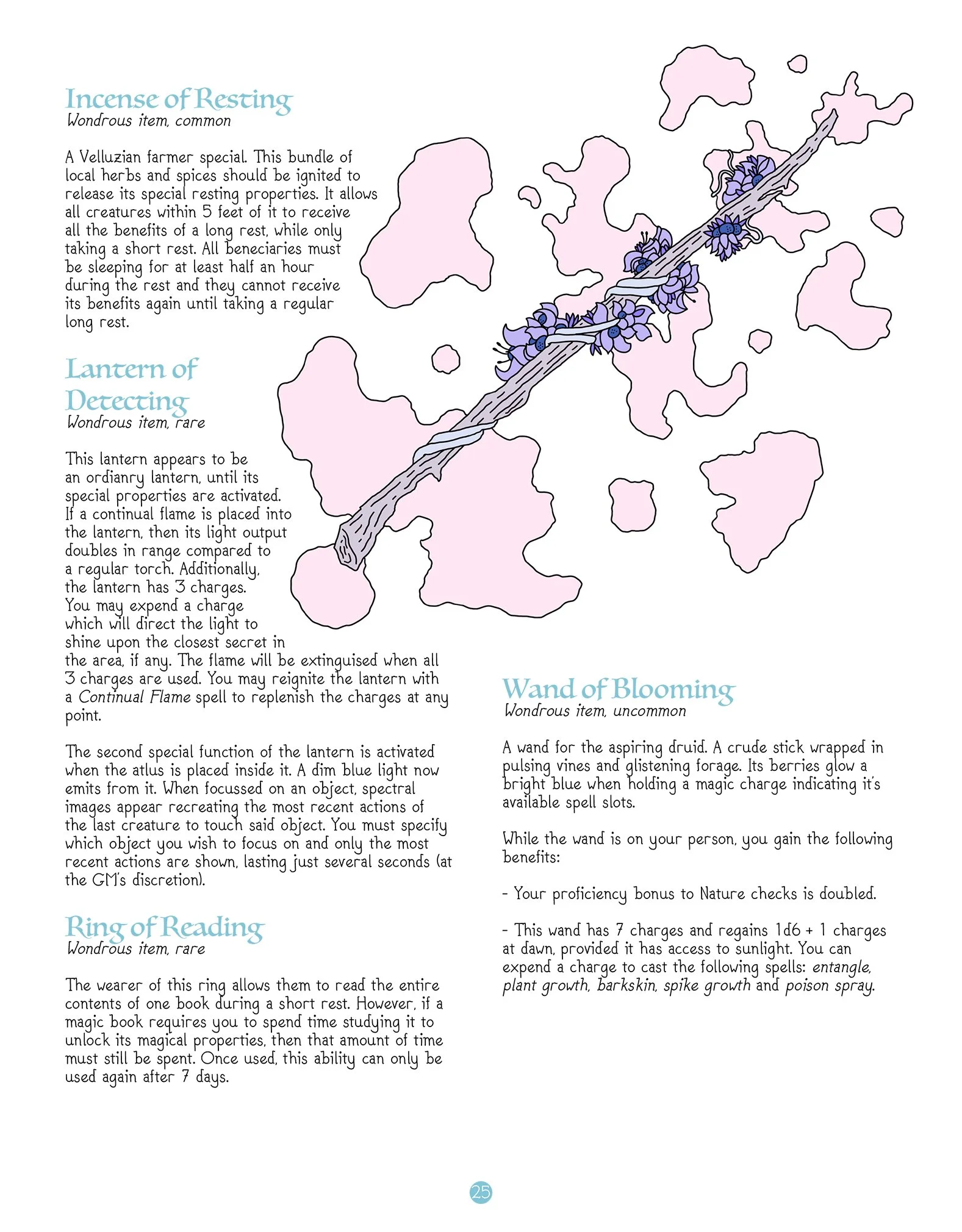 Incense of Resting
Wondrous item, common

A Velluzian farmer special. This bundle of local herbs and spices should be ignited to release its special resting properties. It allows all creatures within 5 feet of it to receive all the benefits of a long rest, while only taking a short rest. All beneciaries must be sleeping for at least half an hour during the rest and they cannot receive its benefits again until taking a regular long rest.

Lantern of Detecting
Wondrous item, rare

This lantern appears to be an ordianry lantern, until its special properties are activated. If a continual flame is placed into the lantern, then its light output doubles in range compared to a regular torch. Additionally, the lantern has 3 charges. You may expend a charge which will direct the light to shine upon the closest secret in the area, if any. The flame will be extinguised when all 3 charges are used. You may reignite the lantern with a Continual Flame spell to replenish the charges at any point.

The second special function of the lantern is activated when the atlus is placed inside it. A dim blue light now emits from it. When focussed on an object, spectral images appear recreating the most recent actions of the last creature to touch said object. You must specify which object you wish to focus on and only the most recent actions are shown, lasting just several seconds (at the GM's discretion).

Ring of Reading
Wondrous item, rare

The wearer of this ring allows them to read the entire contents of one book during a short rest. However, if a magic book requires you to spend time studying it to unlock its magical properties, then that amount of time must still be spent. Once used, this ability can only be used again after 7 days.

Wand of Blooming
Wondrous item, uncommon

A wand for the aspiring druid. A crude stick wrapped in pulsing vines and glistening forage. Its berries glow a bright blue when holding a magic charge indicating it's available spell slots.

While the wand is on your person, you gain the following benefits:

- Your proficiency bonus to Nature checks is doubled.

- This wand has 7 charges and regains 1d6 + 1 charges at dawn, provided it has access to sunlight. You can expend a charge to cast the following spells: entangle, plant growth, barkskin, spike growth and poison spray.

25